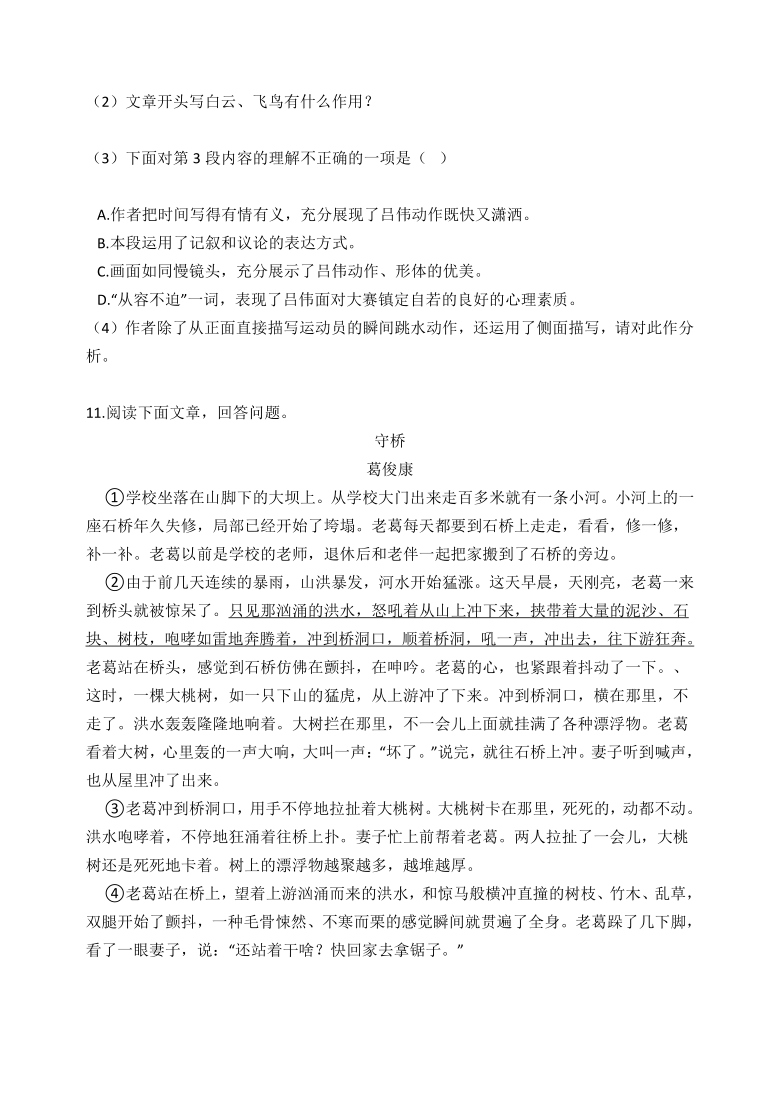 （2）文章开头写白云、飞鸟有什么作用？

（3）下面对第 3 段内容的理解不正确的一项是（　）

A.作者把时间写得有情有义，充分展现了吕伟动作既快又潇洒。
B.本段运用了记叙和议论的表达方式。
C.画面如同慢镜头，充分展示了吕伟动作、形体的优美。
D.“从容不迫”一词，表现了吕伟面对大赛镇定自若的良好的心理素质。
（4）作者除了从正面直接描写运动员的瞬间跳水动作，还运用了侧面描写，请对此作分析。

11.阅读下面文章，回答问题。

守桥

葛俊康

①学校坐落在山脚下的大坝上。从学校大门出来走百多米就有一条小河。小河上的一座石桥年久失修，局部已经开始了垮塌。老葛每天都要到石桥上走走，看看，修一修，补一补。老葛以前是学校的老师，退休后和老伴一起把家搬到了石桥的旁边。

②由于前几天连续的暴雨，山洪暴发，河水开始猛涨。这天早晨，天刚亮，老葛一来到桥头就被惊呆了。只见那汹涌的洪水，怒吼着从山上冲下来，挟带着大量的泥沙、石块、树枝，咆哮如雷地奔腾着，冲到桥洞口，顺着桥洞，吼一声，冲出去，往下游狂奔。老葛站在桥头，感觉到石桥仿佛在颤抖，在呻吟。老葛的心，也紧跟着抖动了一下。、这时，一棵大桃树，如一只下山的猛虎，从上游冲了下来。冲到桥洞口，横在那里，不走了。洪水轰轰隆隆地响着。大树拦在那里，不一会儿上面就挂满了各种漂浮物。老葛看着大树，心里轰的一声大响，大叫一声：“坏了。”说完，就往石桥上冲。妻子听到喊声，也从屋里冲了出来。

③老葛冲到桥洞口，用手不停地拉扯着大桃树。大桃树卡在那里，死死的，动都不动。洪水咆哮着，不停地狂涌着往桥上扑。妻子忙上前帮着老葛。两人拉扯了一会儿，大桃树还是死死地卡着。树上的漂浮物越聚越多，越堆越厚。

④老葛站在桥上，望着上游汹涌而来的洪水，和惊马般横冲直撞的树枝、竹木、乱草，双腿开始了颤抖，一种毛骨悚然、不寒而栗的感觉瞬间就贯遍了全身。老葛跺了几下脚，看了一眼妻子，说：“还站着干啥？快回家去拿锯子。”